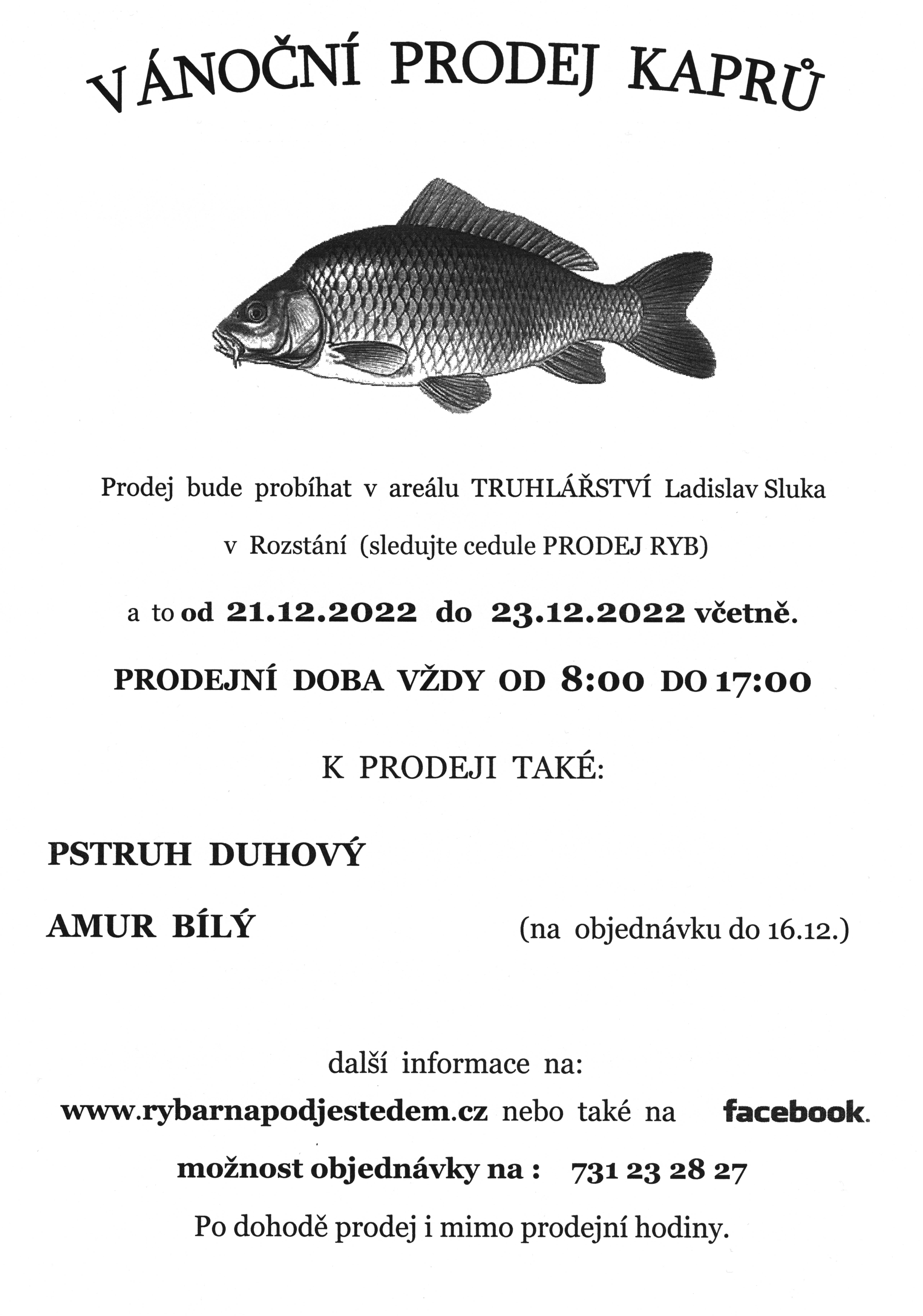 VÁNOČNÍ PRODEJ KAPRŮ

Prodej bude probíhat v areálu TRUHLÁŘSTVÍ Ladislav Sluka

v Rozstání (sledujte cedule PRODEJ RYB)

a to od 21.12.2022 do 23.12.2022 včetně.

PRODEJNÍ DOBA VŽDY OD 8:00 DO 17:00

K PRODEJI TAKÉ:

PSTRUH DUHOVÝ

AMUR BÍLÝ (na objednávku do 16.12.)

další informace na:

www.rybarnapodjestedem.cz nebo také na facebook.

možnost objednávky na : 731 23 28 27

Po dohodě prodej i mimo prodejní hodiny.